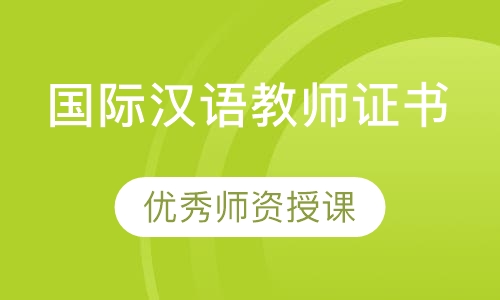 国际汉语教师证书

优秀师资授课